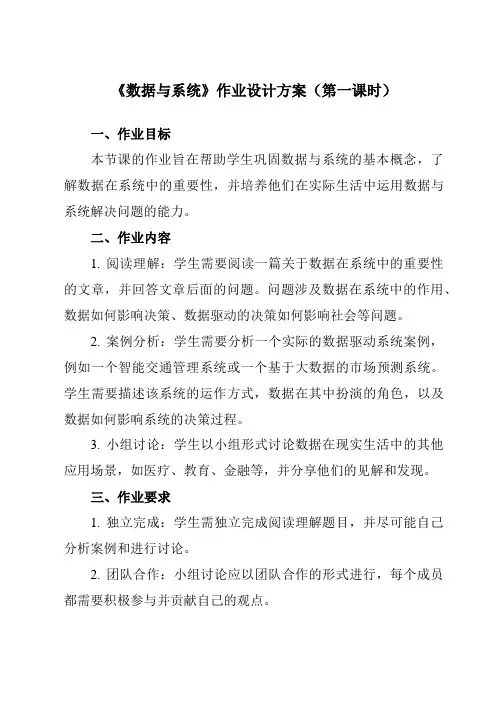 《数据与系统》作业设计方案（第一课时）

一、作业目标

本节课的作业旨在帮助学生巩固数据与系统的基本概念，了解数据在系统中的重要性，并培养他们在实际生活中运用数据与系统解决问题的能力。

二、作业内容

1. 阅读理解：学生需要阅读一篇关于数据在系统中的重要性的文章，并回答文章后面的问题。问题涉及数据在系统中的作用、数据如何影响决策、数据驱动的决策如何影响社会等问题。

2. 案例分析：学生需要分析一个实际的数据驱动系统案例，例如一个智能交通管理系统或一个基于大数据的市场预测系统。学生需要描述该系统的运作方式，数据在其中扮演的角色，以及数据如何影响系统的决策过程。

3. 小组讨论：学生以小组形式讨论数据在现实生活中的其他应用场景，如医疗、教育、金融等，并分享他们的见解和发现。

三、作业要求

1. 独立完成：学生需独立完成阅读理解题目，并尽可能自己分析案例和进行讨论。

2. 团队合作：小组讨论应以团队合作的形式进行，每个成员都需要积极参与并贡献自己的观点。